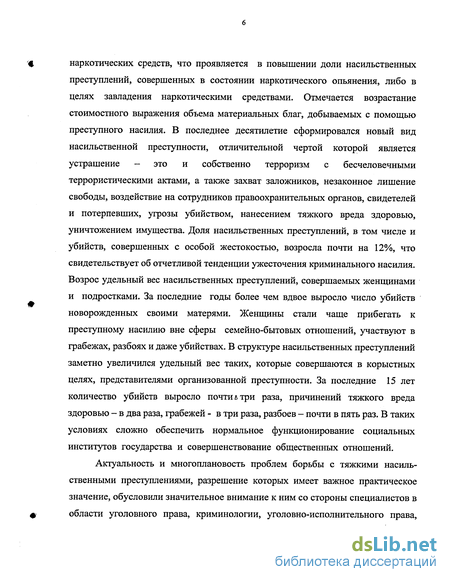 6

наркотических средств, что проявляется в повышении доли насильственных преступлений, совершенных в состоянии наркотического опьянения, либо в целях завладения наркотическими средствами. Отмечается возрастание стоимостного выражения объема материальных благ, добываемых с помощью преступного насилия. В последнее десятилетие сформировался новый вид насильственной преступности, отличительной чертой которой является устрашение – это и собственно терроризм с бесчеловечными террористическими актами, а также захват заложников, незаконное лишение свободы, воздействие на сотрудников правоохранительных органов, свидетелей и потерпевших, угрозы убийством, нанесением тяжкого вреда здоровью, уничтожением имущества. Доля насильственных преступлений, в том числе и убийств, совершенных с особой жестокостью, возросла почти на 12%, что свидетельствует об отчетливой тенденции ужесточения криминального насилия. Возрос удельный вес насильственных преступлений, совершаемых женщинами и подростками. За последние годы более чем вдвое выросло число убийств новорожденных своими матерями. Женщины стали чаще прибегать к преступному насилию вне сферы семейно-бытовых отношений, участвуют в грабежах, разбоях и даже убийствах. В структуре насильственных преступлений заметно увеличился удельный вес таких, которые совершаются в корыстных целях, представителями организованной преступности. За последние 15 лет количество убийств выросло почти в три раза, причинений тяжкого вреда здоровью – в два раза, грабежей - в три раза, разбоев – почти в пять раз. В таких условиях сложно обеспечить нормальное функционирование социальных институтов государства и совершенствование общественных отношений.

Актуальность и многоплановость проблем борьбы с тяжкими насильственными преступлениями, разрешение которых имеет важное практическое значение, обусловили значительное внимание к ним со стороны специалистов в области уголовного права, криминологии, уголовно-исполнительного права,

dsLib.net
библиотека диссертаций